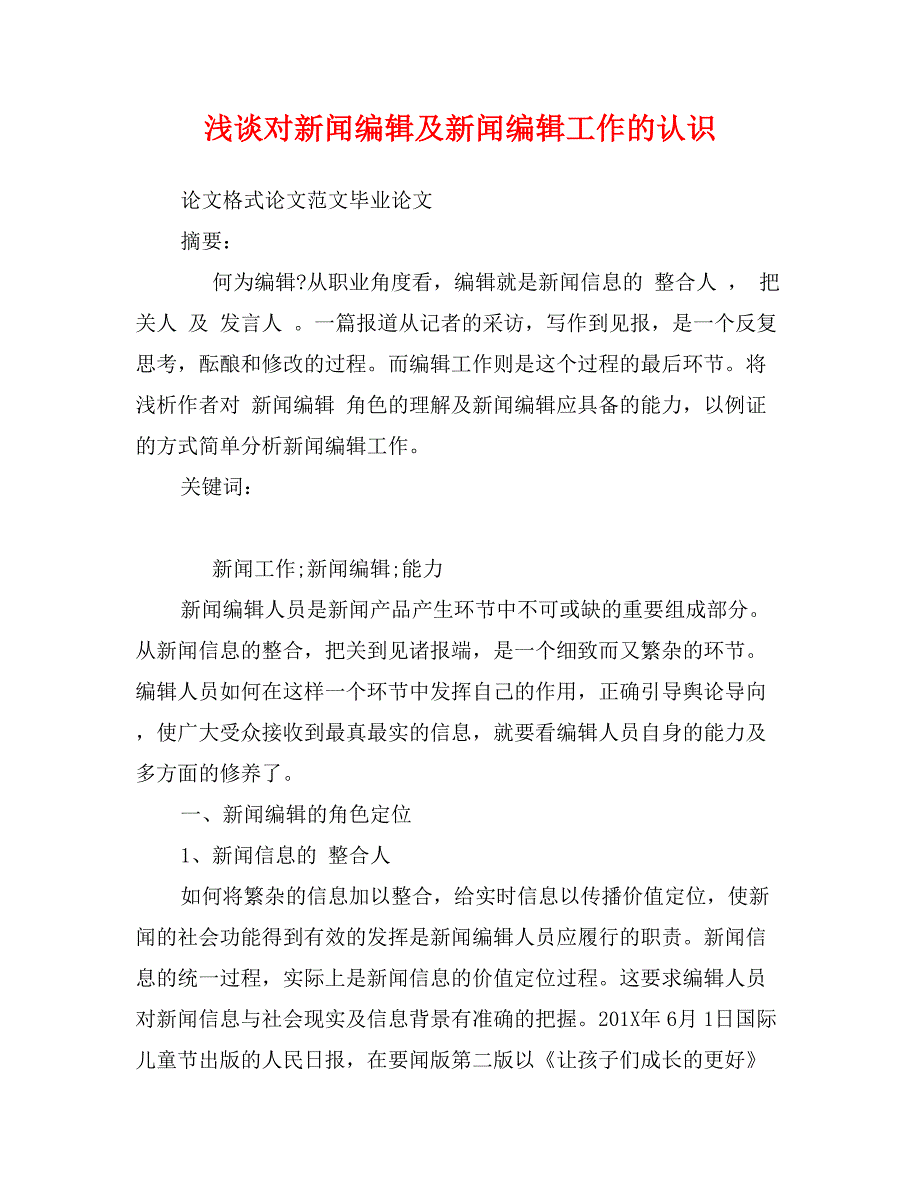 浅谈对新闻编辑及新闻编辑工作的认识

论文格式论文范文毕业论文

摘要：

何为编辑?从职业角度看，编辑就是新闻信息的 整合人 ， 把关人 及 发言人 。一篇报道从记者的采访，写作到见报，是一个反复思考，酝酿和修改的过程。而编辑工作则是这个过程的最后环节。将浅析作者对 新闻编辑 角色的理解及新闻编辑应具备的能力，以例证的方式简单分析新闻编辑工作。

关键词：

新闻工作;新闻编辑;能力

新闻编辑人员是新闻产品产生环节中不可或缺的重要组成部分。从新闻信息的整合，把关到见诸报端，是一个细致而又繁杂的环节。编辑人员如何在这样一个环节中发挥自己的作用，正确引导舆论导向，使广大受众接收到最真最实的信息，就要看编辑人员自身的能力及多方面的修养了。

一、新闻编辑的角色定位

1、新闻信息的 整合人

如何将繁杂的信息加以整合，给实时信息以传播价值定位，使新闻的社会功能得到有效的发挥是新闻编辑人员应履行的职责。新闻信息的统一过程，实际上是新闻信息的价值定位过程。这要求编辑人员对新闻信息与社会现实及信息背景有准确的把握。201X年 6月 1日国际儿童节出版的人民日报，在要闻版第二版以《让孩子们成长的更好》